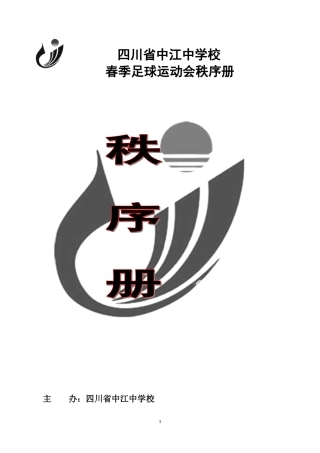 四川省中江中学校
春季足球运动会秩序册

秩

序

册

主　　办：四川省中江中学校

1